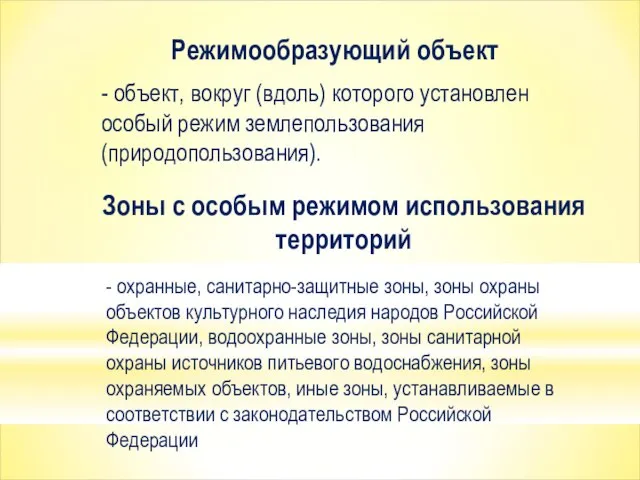 Режимообразующий объект

- объект, вокруг (вдоль) которого установлен особый режим землепользования (природопользования).

Зоны с особым режимом использования территорий

- охранные, санитарно-защитные зоны, зоны охраны объектов культурного наследия народов Российской Федерации, водоохранные зоны, зоны санитарной охраны источников питьевого водоснабжения, зоны охраняемых объектов, иные зоны, устанавливаемые в соответствии с законодательством Российской Федерации